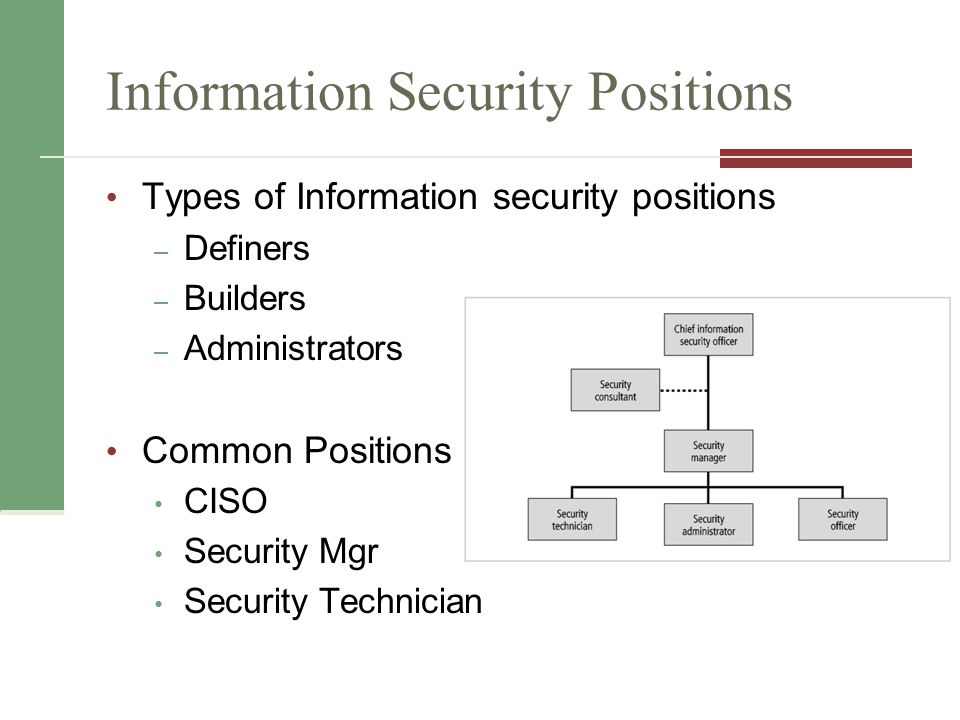 Information Security Positions

• Types of Information security positions
– Definers
– Builders
– Administrators

• Common Positions
• CISO
• Security Mgr
• Security Technician

Chief information security officer

Security consultant

Security manager

Security technician

Security administrator

Security officer